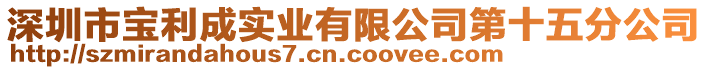 深圳市宝利成实业有限公司第十五分公司
http://szmirandahous7.cn.coovee.com